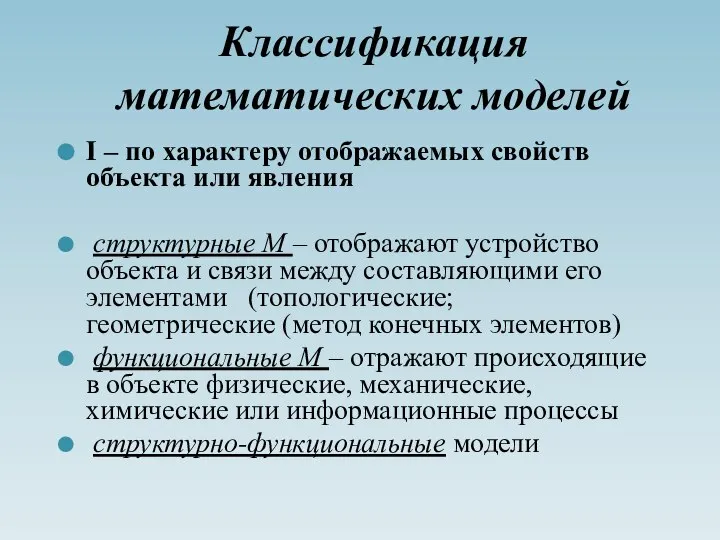 Классификация математических моделей

I – по характеру отображаемых свойств объекта или явления

структурные М – отображают устройство объекта и связи между составляющими его элементами (топологические; геометрические (метод конечных элементов)

функциональные М – отражают происходящие в объекте физические, механические, химические или информационные процессы

структурно-функциональные модели